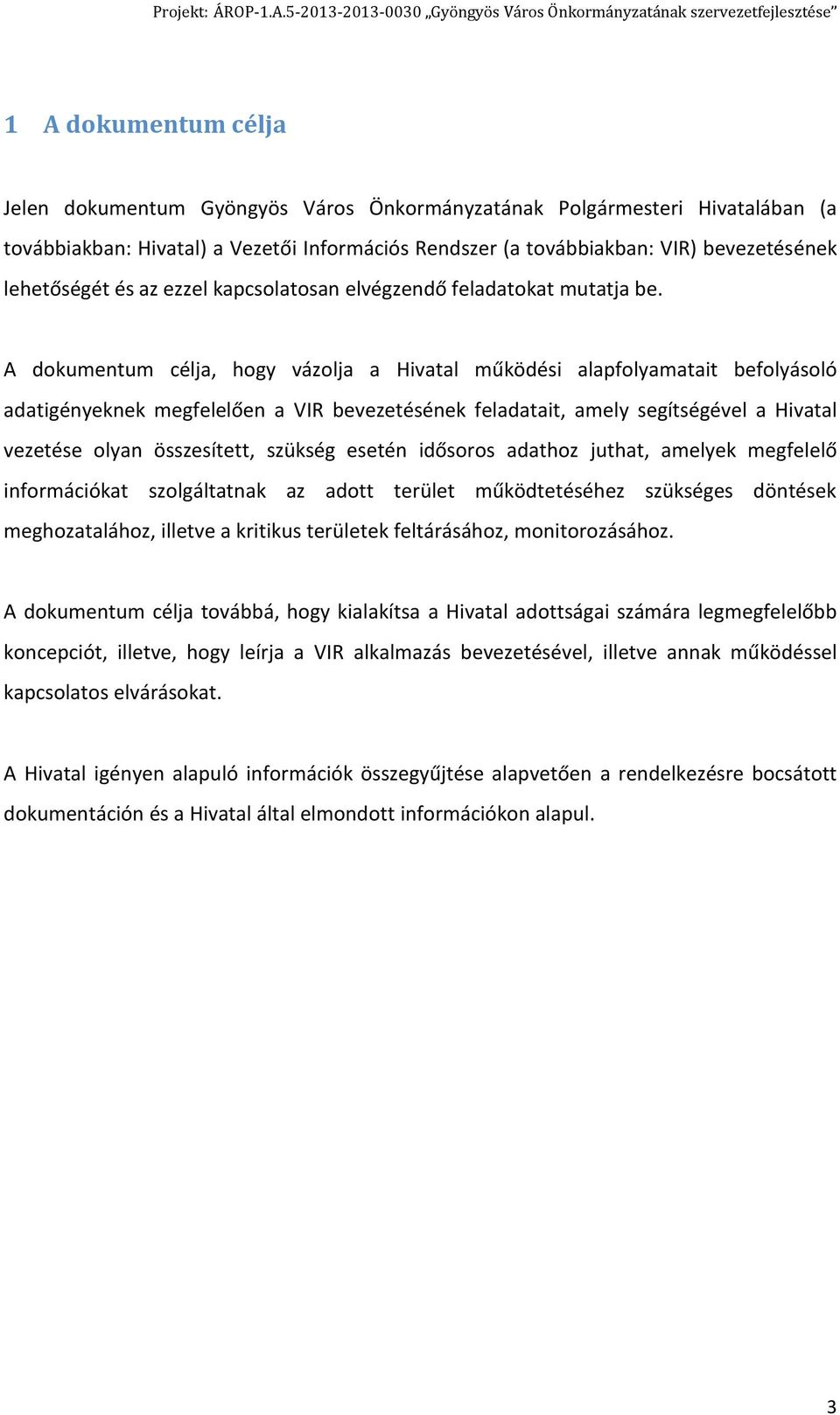 Projekt: ÁROP-1.A.5-2013-2013-0030 „Gyöngyös Város Önkormányzatának szervezetfejlesztése”

1 A dokumentum célja

Jelen dokumentum Gyöngyös Város Önkormányzatának Polgármesteri Hivatalában (a továbbiakban: Hivatal) a Vezetői Információs Rendszer (a továbbiakban: VIR) bevezetésének lehetőségét és az ezzel kapcsolatosan elvégzendő feladatokat mutatja be.

A dokumentum célja, hogy vázolja a Hivatal működési alapfolyamatait befolyásoló adatigényeknek megfelelően a VIR bevezetésének feladatait, amely segítségével a Hivatal vezetése olyan összesített, szükség esetén idősoros adathoz juthat, amelyek megfelelő információkat szolgáltatnak az adott terület működtetéséhez szükséges döntések meghozatalához, illetve a kritikus területek feltárásához, monitorozásához.

A dokumentum célja továbbá, hogy kialakítsa a Hivatal adottságai számára legmegfelelőbb koncepciót, illetve, hogy leírja a VIR alkalmazás bevezetésével, illetve annak működéssel kapcsolatos elvárásokat.

A Hivatal igényen alapuló információk összegyűjtése alapvetően a rendelkezésre bocsátott dokumentáción és a Hivatal által elmondott információkon alapul.

3